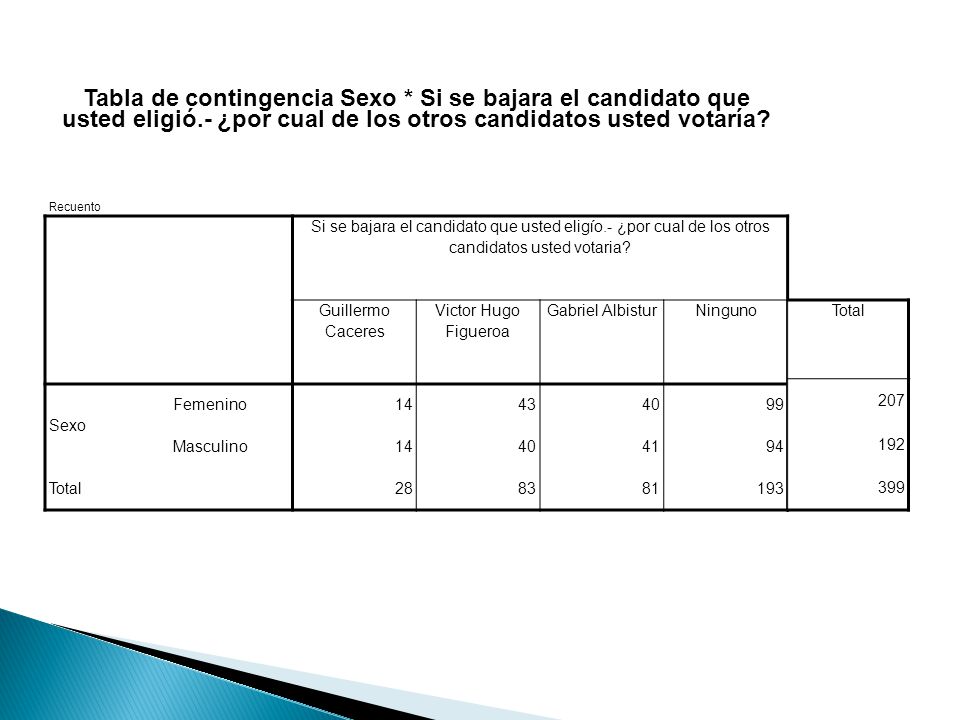 Tabla de contingencia Sexo * Si se bajara el candidato que usted eligió.- ¿por cual de los otros candidatos usted votaría?

Recuento

| | | Si se bajara el candidato que usted eligío.- ¿por cual de los otros candidatos usted votaria? | | | | |
|---|---|---|---|---|---|---|
| | | Guillermo Caceres | Victor Hugo Figueroa | Gabriel Albistur | Ninguno | Total |
| Sexo | Femenino | 14 | 43 | 40 | 99 | 207 |
| | Masculino | 14 | 40 | 41 | 94 | 192 |
| Total | | 28 | 83 | 81 | 193 | 399 |